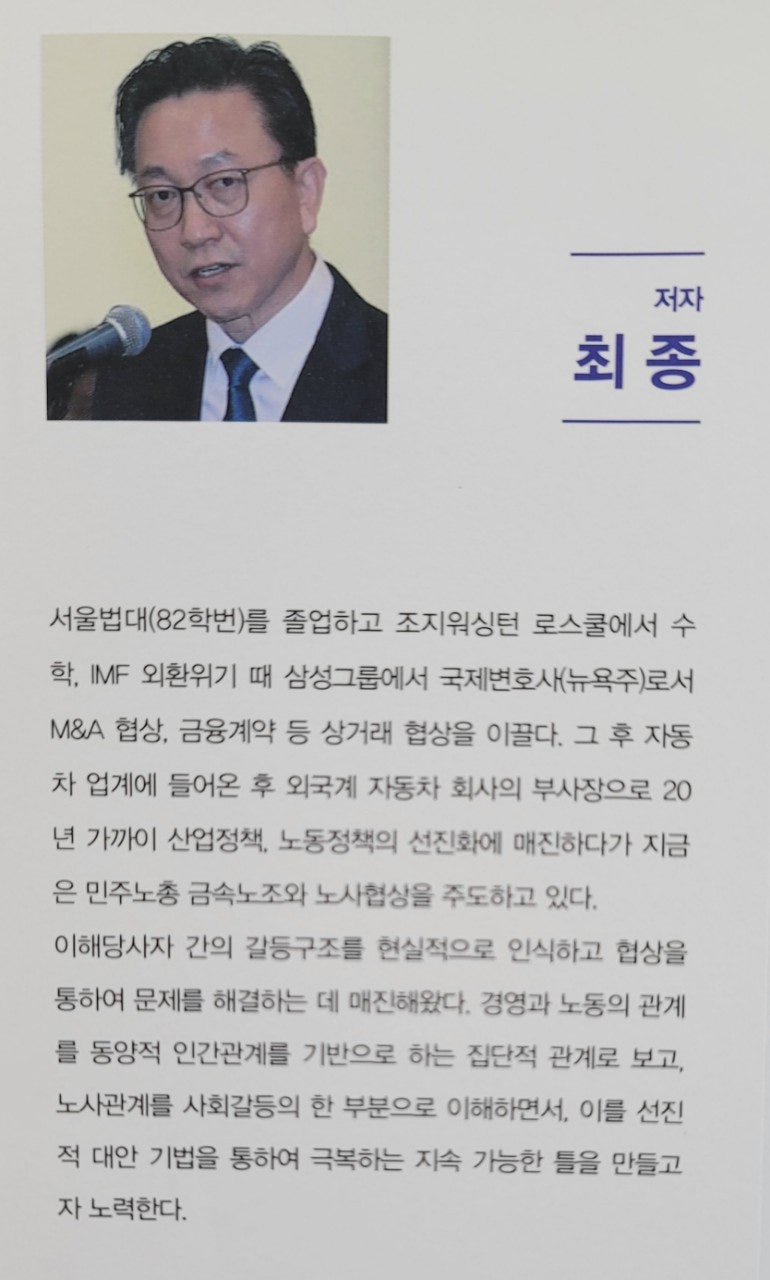 저자
최 종

서울법대(82학번)를 졸업하고 조지워싱턴 로스쿨에서 수학, IMF 외환위기 때 삼성그룹에서 국제변호사(뉴욕주)로서 M&A 협상, 금융계약 등 상거래 협상을 이끌다. 그 후 자동차 업계에 들어온 후 외국계 자동차 회사의 부사장으로 20년 가까이 산업정책, 노동정책의 선진화에 매진하다가 지금은 민주노총 금속노조와 노사협상을 주도하고 있다.
이해당사자 간의 갈등구조를 현실적으로 인식하고 협상을 통하여 문제를 해결하는 데 매진해왔다. 경영과 노동의 관계를 동양적 인간관계를 기반으로 하는 집단적 관계로 보고, 노사관계를 사회갈등의 한 부분으로 이해하면서, 이를 선진적 대안 기법을 통하여 극복하는 지속 가능한 틀을 만들고자 노력한다.